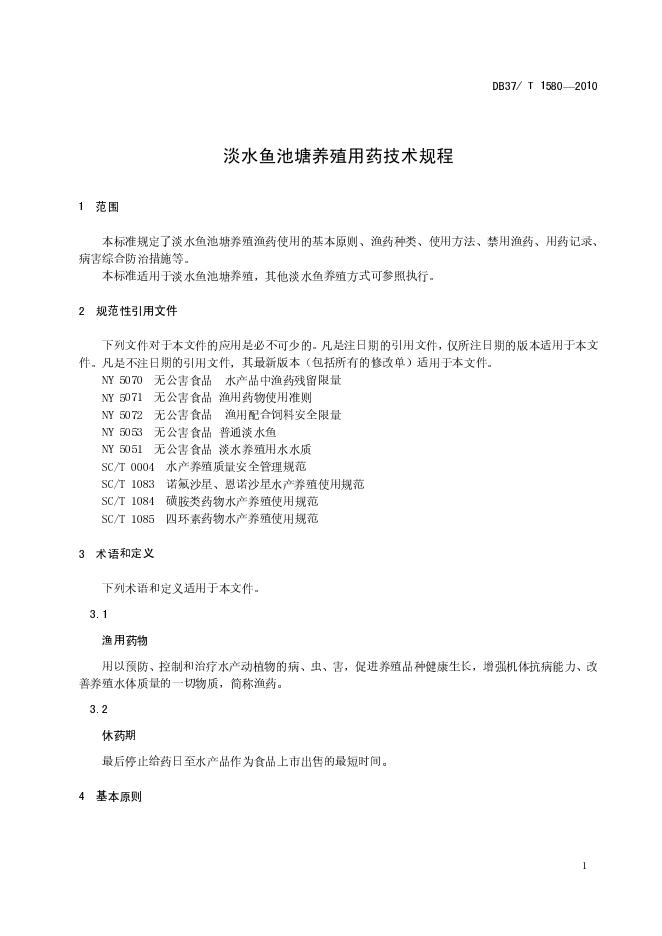 DB37/ T 1580—2010

淡水鱼池塘养殖用药技术规程

1 范围

本标准规定了淡水鱼池塘养殖渔药使用的基本原则、渔药种类、使用方法、禁用渔药、用药记录、病害综合防治措施等。

本标准适用于淡水鱼池塘养殖，其他淡水鱼养殖方式可参照执行。

2 规范性引用文件

下列文件对于本文件的应用是必不可少的。凡是注日期的引用文件，仅所注日期的版本适用于本文件。凡是不注日期的引用文件，其最新版本（包括所有的修改单）适用于本文件。

NY 5070 无公害食品 水产品中渔药残留限量
NY 5071 无公害食品 渔用药物使用准则
NY 5072 无公害食品 渔用配合饲料安全限量
NY 5053 无公害食品 普通淡水鱼
NY 5051 无公害食品 淡水养殖用水水质
SC/T 0004 水产养殖质量安全管理规范
SC/T 1083 诺氟沙星、恩诺沙星水产养殖使用规范
SC/T 1084 磺胺类药物水产养殖使用规范
SC/T 1085 四环素药物水产养殖使用规范

3 术语和定义

下列术语和定义适用于本文件。

3.1

渔用药物

用以预防、控制和治疗水产动植物的病、虫、害，促进养殖品种健康生长，增强机体抗病能力、改善养殖水体质量的一切物质，简称渔药。

3.2

休药期

最后停止给药日至水产品作为食品上市出售的最短时间。

4 基本原则

1